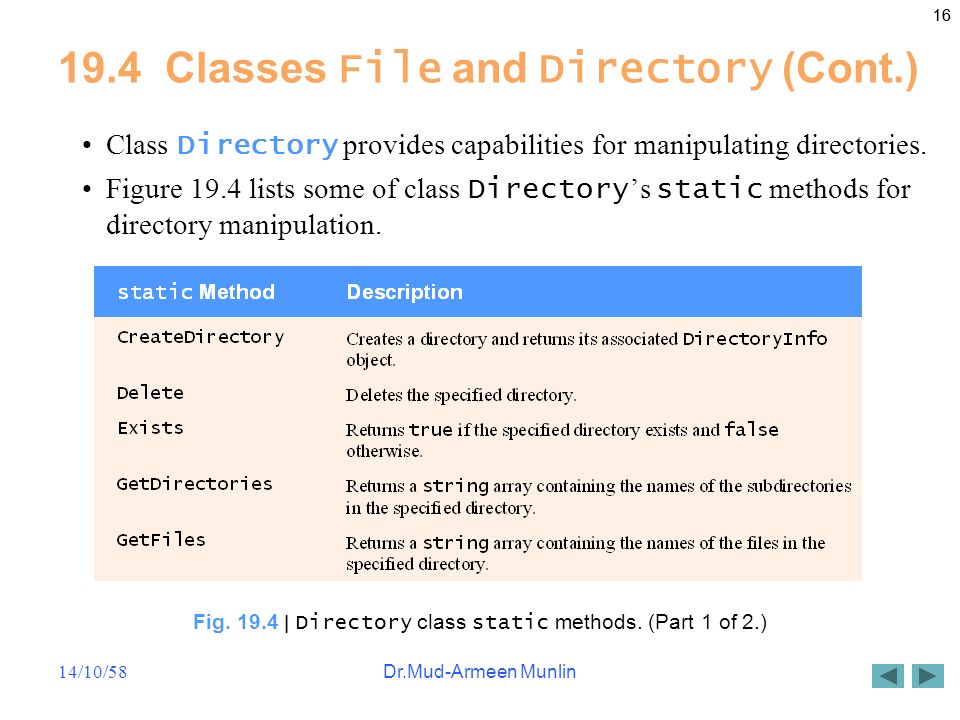 16

19.4 Classes File and Directory (Cont.)

• Class Directory provides capabilities for manipulating directories.

• Figure 19.4 lists some of class Directory's static methods for directory manipulation.

| static Method | Description |
|---|---|
| CreateDirectory | Creates a directory and returns its associated DirectoryInfo object. |
| Delete | Deletes the specified directory. |
| Exists | Returns true if the specified directory exists and false otherwise. |
| GetDirectories | Returns a string array containing the names of the subdirectories in the specified directory. |
| GetFiles | Returns a string array containing the names of the files in the specified directory. |

Fig. 19.4 | Directory class static methods. (Part 1 of 2.)

14/10/58

Dr.Mud-Armeen Munlin